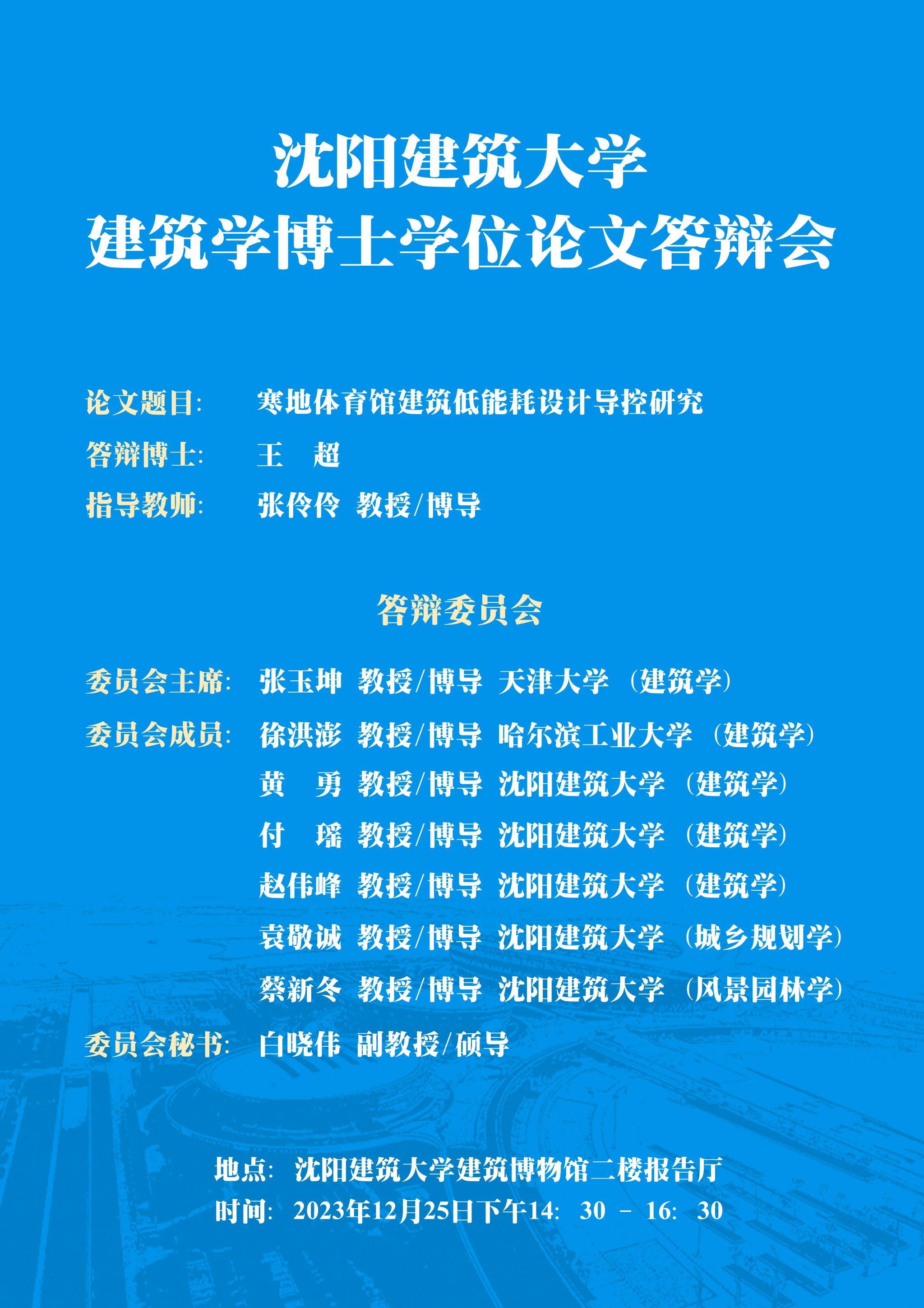 沈阳建筑大学
建筑学博士学位论文答辩会

论文题目: 寒地体育馆建筑低能耗设计导控研究
答辩博士: 王 超
指导教师: 张伶伶 教授/博导

答辩委员会

委员会主席: 张玉坤 教授/博导 天津大学 (建筑学)
委员会成员: 徐洪澎 教授/博导 哈尔滨工业大学 (建筑学)
黄 勇 教授/博导 沈阳建筑大学 (建筑学)
付 瑶 教授/博导 沈阳建筑大学 (建筑学)
赵伟峰 教授/博导 沈阳建筑大学 (建筑学)
袁敬诚 教授/博导 沈阳建筑大学 (城乡规划学)
蔡新冬 教授/博导 沈阳建筑大学 (风景园林学)
委员会秘书: 白晓伟 副教授/硕导

地点: 沈阳建筑大学建筑博物馆二楼报告厅
时间: 2023年12月25日下午14: 30 - 16: 30